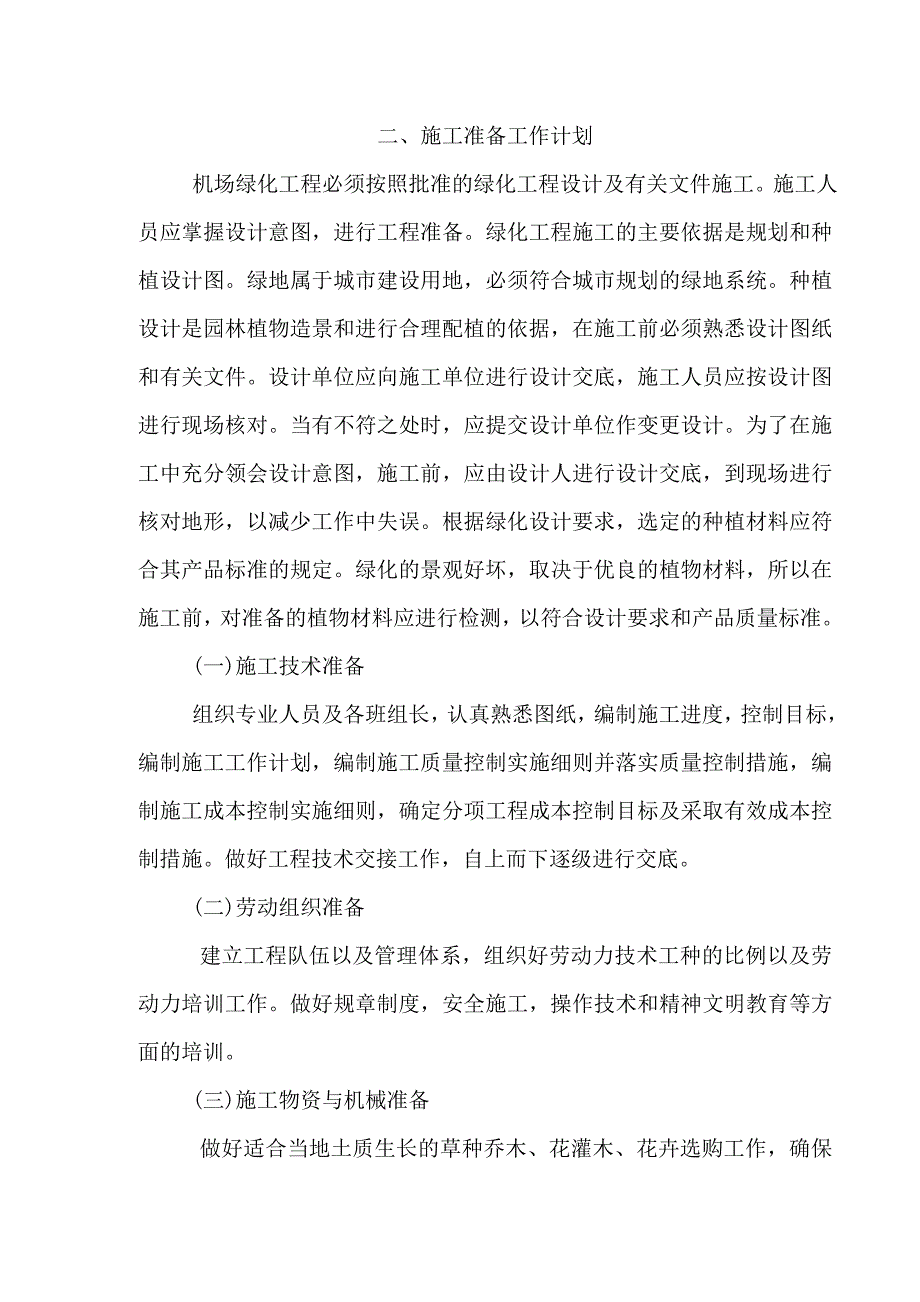 二、施工准备工作计划

机场绿化工程必须按照批准的绿化工程设计及有关文件施工。施工人员应掌握设计意图，进行工程准备。绿化工程施工的主要依据是规划和种植设计图。绿地属于城市建设用地，必须符合城市规划的绿地系统。种植设计是园林植物造景和进行合理配植的依据，在施工前必须熟悉设计图纸和有关文件。设计单位应向施工单位进行设计交底，施工人员应按设计图进行现场核对。当有不符之处时，应提交设计单位作变更设计。为了在施工中充分领会设计意图，施工前，应由设计人进行设计交底，到现场进行核对地形，以减少工作中失误。根据绿化设计要求，选定的种植材料应符合其产品标准的规定。绿化的景观好坏，取决于优良的植物材料，所以在施工前，对准备的植物材料应进行检测，以符合设计要求和产品质量标准。

(一)施工技术准备

组织专业人员及各班组长，认真熟悉图纸，编制施工进度，控制目标，编制施工工作计划，编制施工质量控制实施细则并落实质量控制措施，编制施工成本控制实施细则，确定分项工程成本控制目标及采取有效成本控制措施。做好工程技术交接工作，自上而下逐级进行交底。

(二)劳动组织准备

建立工程队伍以及管理体系，组织好劳动力技术工种的比例以及劳动力培训工作。做好规章制度，安全施工，操作技术和精神文明教育等方面的培训。

(三)施工物资与机械准备

做好适合当地土质生长的草种乔木、花灌木、花卉选购工作，确保